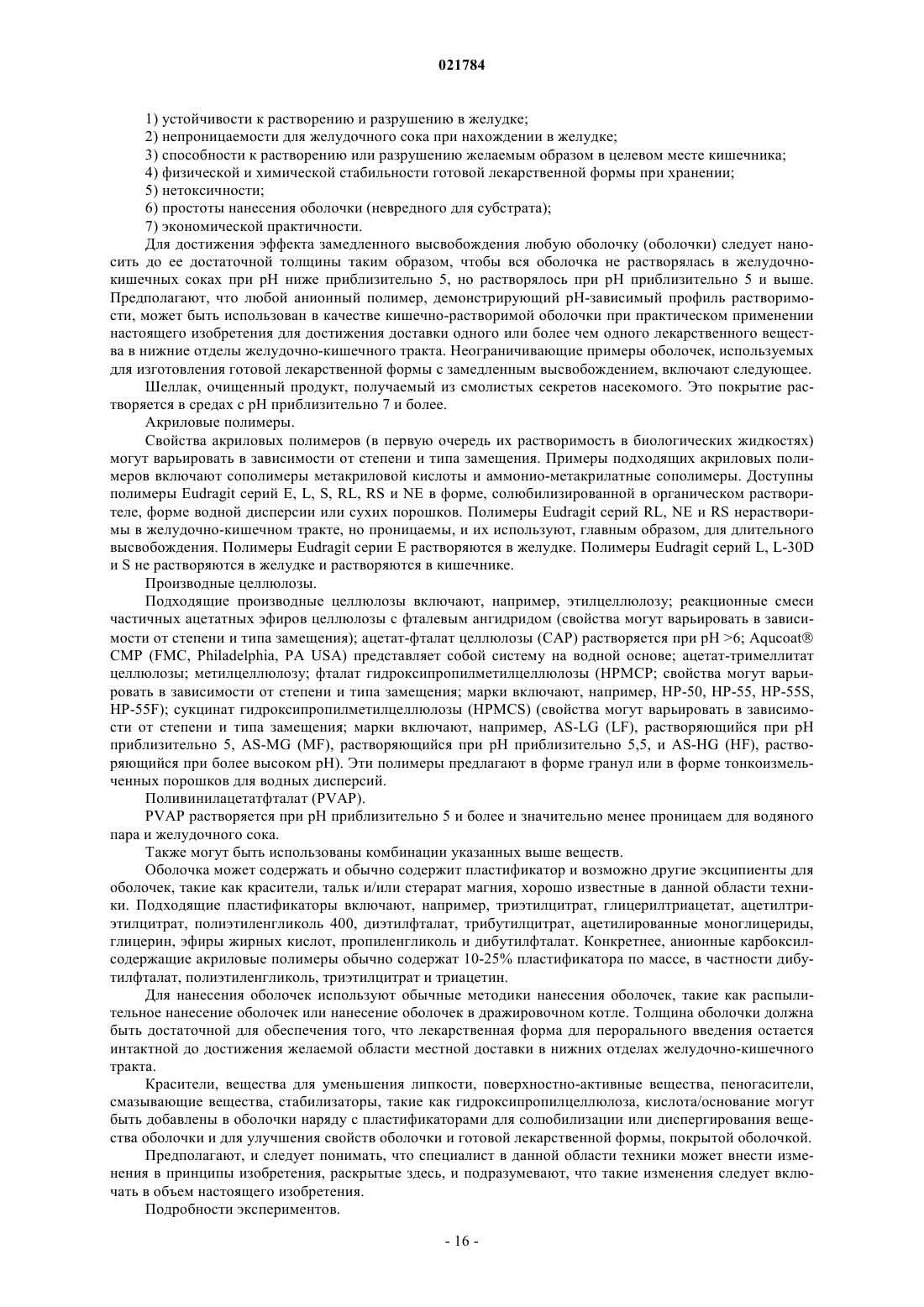 021784

1) устойчивости к растворению и разрушению в желудке;

2) непроницаемости для желудочного сока при нахождении в желудке;

3) способности к растворению или разрушению желаемым образом в целевом месте кишечника;

4) физической и химической стабильности готовой лекарственной формы при хранении;

5) нетоксичности;

6) простоты нанесения оболочки (невредного для субстрата);

7) экономической практичности.

Для достижения эффекта замедленного высвобождения любую оболочку (оболочки) следует наносить до ее достаточной толщины таким образом, чтобы вся оболочка не растворялась в желудочно-кишечных соках при pH ниже приблизительно 5, но растворялось при pH приблизительно 5 и выше. Предполагают, что любой анионный полимер, демонстрирующий pH-зависимый профиль растворимости, может быть использован в качестве кишечно-растворимой оболочки при практическом применении настоящего изобретения для достижения доставки одного или более чем одного лекарственного вещества в нижние отделы желудочно-кишечного тракта. Неограничивающие примеры оболочек, используемых для изготовления готовой лекарственной формы с замедленным высвобождением, включают следующее.

Шеллак, очищенный продукт, получаемый из смолистых секретов насекомого. Это покрытие растворяется в средах с pH приблизительно 7 и более.

Акриловые полимеры.

Свойства акриловых полимеров (в первую очередь их растворимость в биологических жидкостях) могут варьировать в зависимости от степени и типа замещения. Примеры подходящих акриловых полимеров включают сополимеры метакриловой кислоты и аммонио-метакрилатные сополимеры. Доступны полимеры Eudragit серий E, L, S, RL, RS и NE в форме, солюбилизированной в органическом растворителе, форме водной дисперсии или сухих порошков. Полимеры Eudragit серий RL, NE и RS нерастворимы в желудочно-кишечном тракте, но проницаемы, и их используют, главным образом, для длительного высвобождения. Полимеры Eudragit серии E растворяются в желудке. Полимеры Eudragit серий L, L-30D и S не растворяются в желудке и растворяются в кишечнике.

Производные целлюлозы.

Подходящие производные целлюлозы включают, например, этилцеллюлозу; реакционные смеси частичных ацетатных эфиров целлюлозы с фталевым ангидридом (свойства могут варьировать в зависимости от степени и типа замещения); ацетат-фталат целлюлозы (CAP) растворяется при pH >6; Aqucoat® CMP (FMC, Philadelphia, PA USA) представляет собой систему на водной основе; ацетат-тримеллитат целлюлозы; метилцеллюлозу; фталат гидроксипропилметилцеллюлозы (HPMCP; свойства могут варьировать в зависимости от степени и типа замещения; марки включают, например, HP-50, HP-55, HP-55S, HP-55F); сукцинат гидроксипропилметилцеллюлозы (HPMCS) (свойства могут варьировать в зависимости от степени и типа замещения; марки включают, например, AS-LG (LF), растворяющийся при pH приблизительно 5, AS-MG (MF), растворяющийся при pH приблизительно 5,5, и AS-HG (HF), растворяющийся при более высоком pH). Эти полимеры предлагают в форме гранул или в форме тонкоизмельченных порошков для водных дисперсий.

Поливинилацетатфталат (PVAP).

PVAP растворяется при pH приблизительно 5 и более и значительно менее проницаем для водяного пара и желудочного сока.

Также могут быть использованы комбинации указанных выше веществ.

Оболочка может содержать и обычно содержит пластификатор и возможно другие эксципиенты для оболочек, такие как красители, тальк и/или стерарат магния, хорошо известные в данной области техники. Подходящие пластификаторы включают, например, триэтилцитрат, глицерилтриацетат, ацетилтриэтилцитрат, полиэтиленгликоль 400, диэтилфталат, трибутилцитрат, ацетилированные моноглицериды, глицерин, эфиры жирных кислот, пропиленгликоль и дибутилфталат. Конкретнее, анионные карбоксилсодержащие акриловые полимеры обычно содержат 10-25% пластификатора по массе, в частности дибутилфталат, полиэтиленгликоль, триэтилцитрат и триацетин.

Для нанесения оболочек используют обычные методики нанесения оболочек, такие как распылительное нанесение оболочек или нанесение оболочек в дражировочном котле. Толщина оболочки должна быть достаточной для обеспечения того, что лекарственная форма для перорального введения остается интактной до достижения желаемой области местной доставки в нижних отделах желудочно-кишечного тракта.

Красители, вещества для уменьшения липкости, поверхностно-активные вещества, пеногасители, смазывающие вещества, стабилизаторы, такие как гидроксипропилцеллюлоза, кислота/основание могут быть добавлены в оболочки наряду с пластификаторами для солюбилизации или диспергирования вещества оболочки и для улучшения свойств оболочки и готовой лекарственной формы, покрытой оболочкой.

Предполагают, и следует понимать, что специалист в данной области техники может внести изменения в принципы изобретения, раскрытые здесь, и подразумевают, что такие изменения следует включать в объем настоящего изобретения.

Подробности экспериментов.

- 16 -